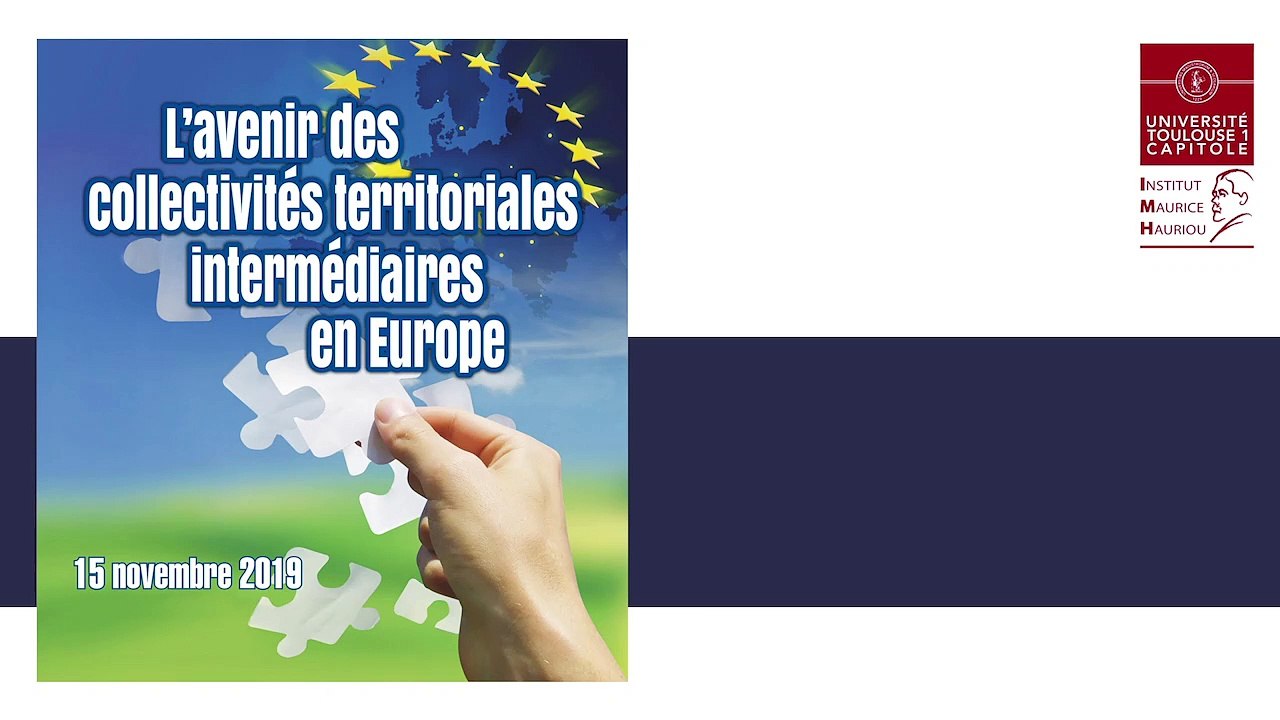 L'avenir des collectivités territoriales intermédiaires en Europe

15 novembre 2019

UNIVERSITÉ TOULOUSE 1 CAPITOLE

INSTITUT MAURICE HAURIOU